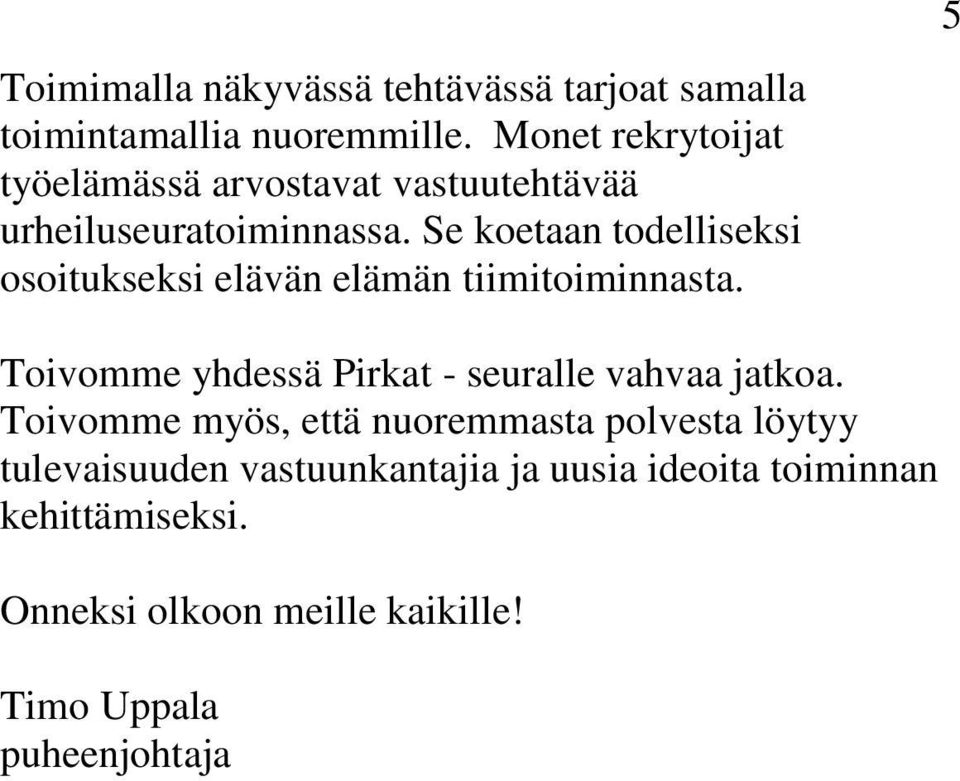 5

Toimimalla näkyvässä tehtävässä tarjoat samalla toimintamallia nuoremmille. Monet rekrytoijat työelämässä arvostavat vastuutehtävää urheiluseuratoiminnassa. Se koetaan todelliseksi osoitukseksi elävän elämän tiimitoiminnasta.

Toivomme yhdessä Pirkat - seuralle vahvaa jatkoa. Toivomme myös, että nuoremmasta polvesta löytyy tulevaisuuden vastuunkantajia ja uusia ideoita toiminnan kehittämiseksi.

Onneksi olkoon meille kaikille!

Timo Uppala
puheenjohtaja